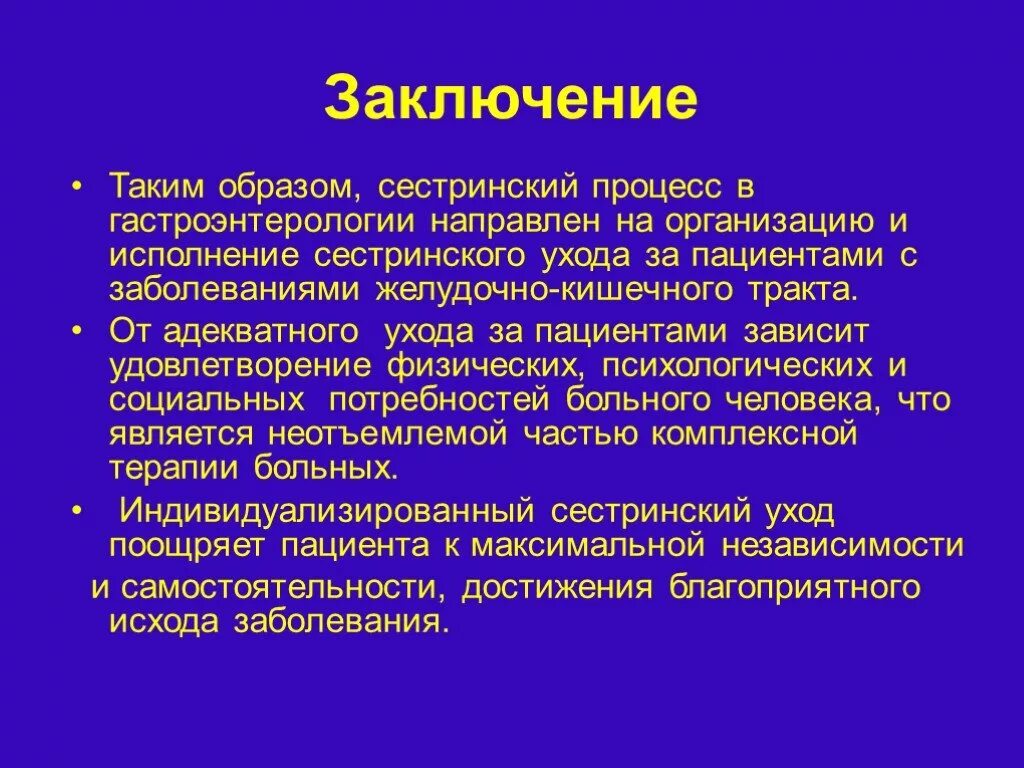 Заключение

• Таким образом, сестринский процесс в гастроэнтерологии направлен на организацию и исполнение сестринского ухода за пациентами с заболеваниями желудочно-кишечного тракта.
• От адекватного ухода за пациентами зависит удовлетворение физических, психологических и социальных потребностей больного человека, что является неотъемлемой частью комплексной терапии больных.
• Индивидуализированный сестринский уход поощряет пациента к максимальной независимости и самостоятельности, достижения благоприятного исхода заболевания.